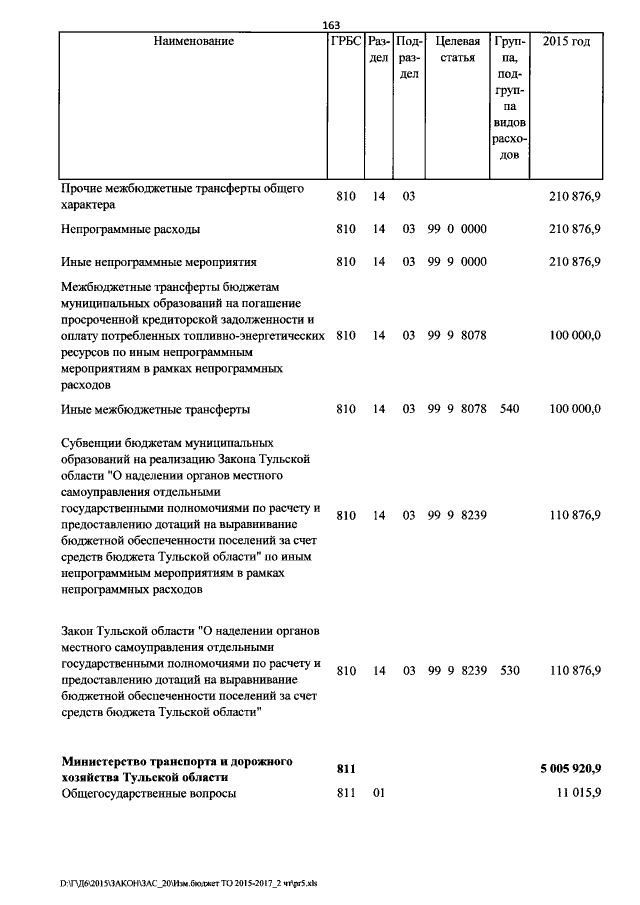 163

| Наименование | ГРБС | Раздел | Подраздел | Целевая статья | Группа, подгруппа видов расходов | 2015 год |
|---|---|---|---|---|---|---|
| Прочие межбюджетные трансферты общего характера | 810 | 14 | 03 | | | 210 876,9 |
| Непрограммные расходы | 810 | 14 | 03 | 99 0 0000 | | 210 876,9 |
| Иные непрограммные мероприятия | 810 | 14 | 03 | 99 9 0000 | | 210 876,9 |
| Межбюджетные трансферты бюджетам муниципальных образований на погашение просроченной кредиторской задолженности и оплату потребленных топливно-энергетических ресурсов по иным непрограммным мероприятиям в рамках непрограммных расходов | 810 | 14 | 03 | 99 9 8078 | | 100 000,0 |
| Иные межбюджетные трансферты | 810 | 14 | 03 | 99 9 8078 | 540 | 100 000,0 |
| Субвенции бюджетам муниципальных образований на реализацию Закона Тульской области "О наделении органов местного самоуправления отдельными государственными полномочиями по расчету и предоставлению дотаций на выравнивание бюджетной обеспеченности поселений за счет средств бюджета Тульской области" по иным непрограммным мероприятиям в рамках непрограммных расходов | 810 | 14 | 03 | 99 9 8239 | | 110 876,9 |
| Закон Тульской области "О наделении органов местного самоуправления отдельными государственными полномочиями по расчету и предоставлению дотаций на выравнивание бюджетной обеспеченности поселений за счет средств бюджета Тульской области" | 810 | 14 | 03 | 99 9 8239 | 530 | 110 876,9 |
| Министерство транспорта и дорожного хозяйства Тульской области | 811 | | | | | 5 005 920,9 |
| Общегосударственные вопросы | 811 | 01 | | | | 11 015,9 |

D:\ГД6\2015\ЗАКОН\ЗАС_20\Изм.бюджет ТО 2015-2017_2 чт\pr5.xls